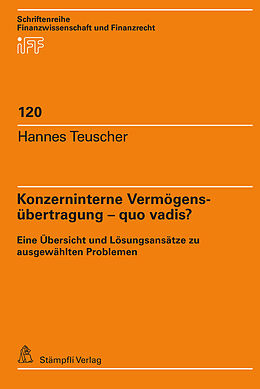 Schriftenreihe
Finanzwissenschaft und Finanzrecht

iFF

120

Hannes Teuscher

Konzerninterne Vermögensübertragung – quo vadis?

Eine Übersicht und Lösungsansätze zu ausgewählten Problemen

Stämpfli Verlag